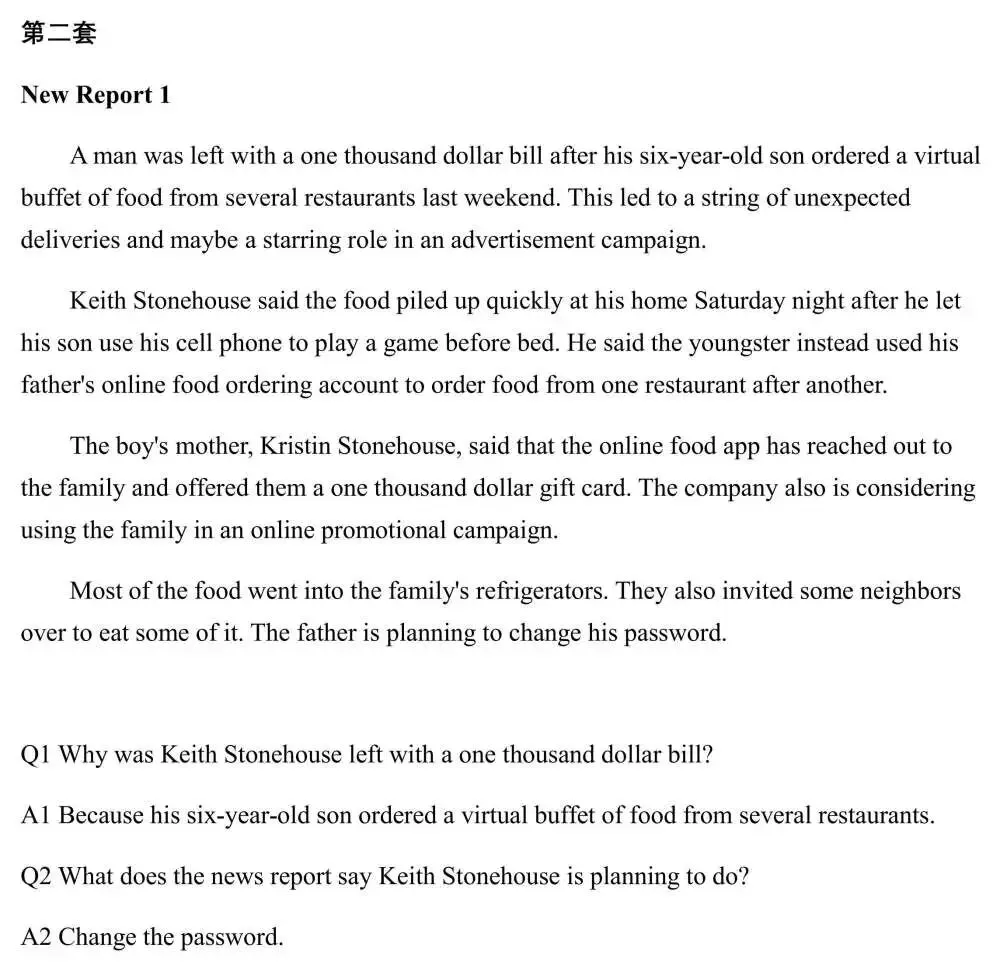 第二套

New Report 1

A man was left with a one thousand dollar bill after his six-year-old son ordered a virtual buffet of food from several restaurants last weekend. This led to a string of unexpected deliveries and maybe a starring role in an advertisement campaign.

Keith Stonehouse said the food piled up quickly at his home Saturday night after he let his son use his cell phone to play a game before bed. He said the youngster instead used his father's online food ordering account to order food from one restaurant after another.

The boy's mother, Kristin Stonehouse, said that the online food app has reached out to the family and offered them a one thousand dollar gift card. The company also is considering using the family in an online promotional campaign.

Most of the food went into the family's refrigerators. They also invited some neighbors over to eat some of it. The father is planning to change his password.

Q1 Why was Keith Stonehouse left with a one thousand dollar bill?

A1 Because his six-year-old son ordered a virtual buffet of food from several restaurants.

Q2 What does the news report say Keith Stonehouse is planning to do?

A2 Change the password.